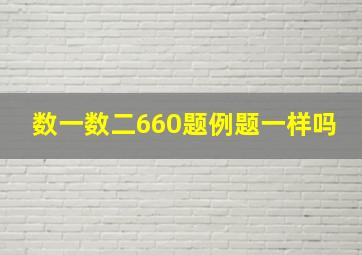 数一数二660题例题一样吗